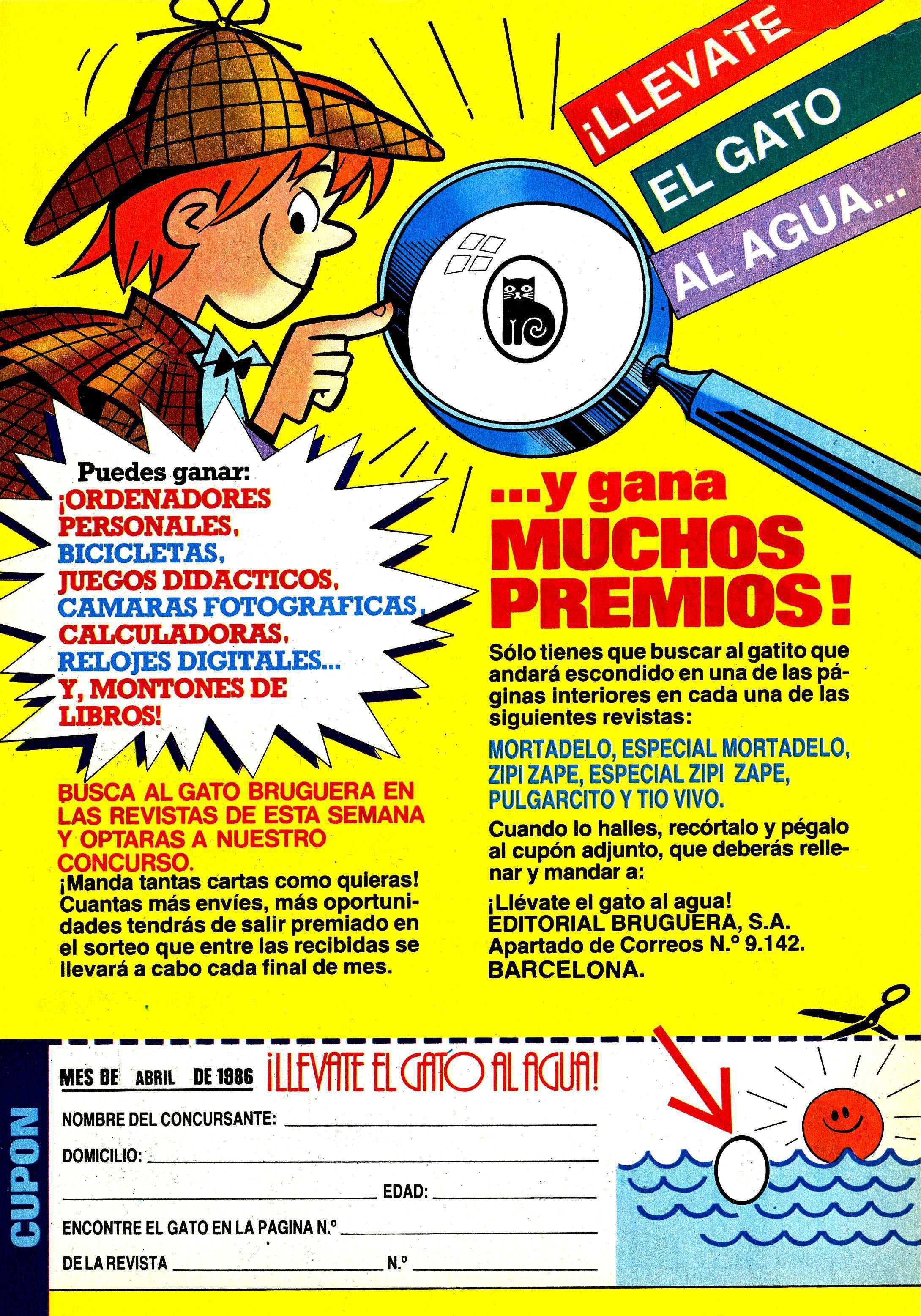 ¡LLEVATE
EL GATO
AL AGUA...

Puedes ganar:
¡ORDENADORES PERSONALES,
BICICLETAS,
JUEGOS DIDACTICOS,
CAMARAS FOTOGRAFICAS,
CALCULADORAS,
RELOJES DIGITALES...
Y, MONTONES DE LIBROS!

BUSCA AL GATO BRUGUERA EN LAS REVISTAS DE ESTA SEMANA Y OPTARAS A NUESTRO CONCURSO.

¡Manda tantas cartas como quieras! Cuantas más envíes, más oportunidades tendrás de salir premiado en el sorteo que entre las recibidas se llevará a cabo cada final de mes.

...y gana
MUCHOS
PREMIOS!

Sólo tienes que buscar al gatito que andará escondido en una de las páginas interiores en cada una de las siguientes revistas:

MORTADELO, ESPECIAL MORTADELO, ZIPI ZAPE, ESPECIAL ZIPI ZAPE, PULGARCITO Y TIO VIVO.

Cuando lo halles, recórtalo y pégalo al cupón adjunto, que deberás rellenar y mandar a:

¡Llévate el gato al agua!
EDITORIAL BRUGUERA, S.A.
Apartado de Correos N.º 9.142.
BARCELONA.

CUPON

MES DE ABRIL DE 1986 ¡LLEVATE EL GATO AL AGUA!

NOMBRE DEL CONCURSANTE: ____

DOMICILIO: ____

____ EDAD: ____

ENCONTRE EL GATO EN LA PAGINA N.º ____

DE LA REVISTA ____ N.º ____